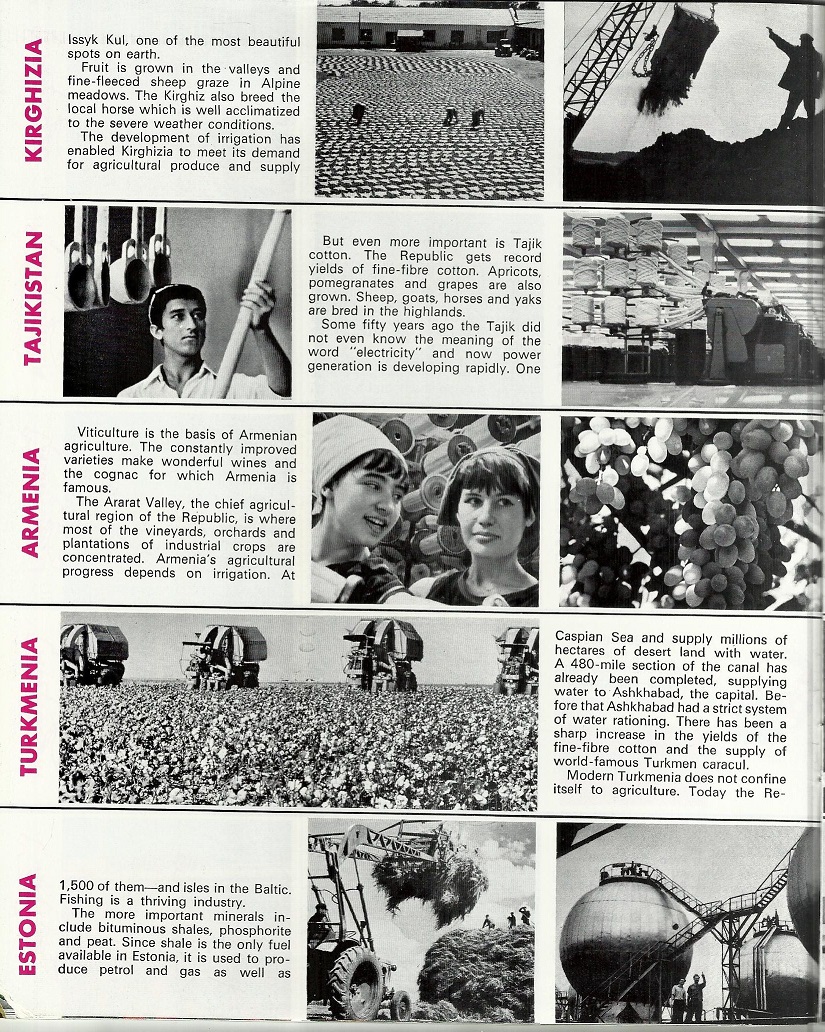 KIRGHIZIA

Issyk Kul, one of the most beautiful spots on earth.

Fruit is grown in the valleys and fine-fleeced sheep graze in Alpine meadows. The Kirghiz also breed the local horse which is well acclimatized to the severe weather conditions.

The development of irrigation has enabled Kirghizia to meet its demand for agricultural produce and supply

TAJIKISTAN

But even more important is Tajik cotton. The Republic gets record yields of fine-fibre cotton. Apricots, pomegranates and grapes are also grown. Sheep, goats, horses and yaks are bred in the highlands.

Some fifty years ago the Tajik did not even know the meaning of the word "electricity" and now power generation is developing rapidly. One

ARMENIA

Viticulture is the basis of Armenian agriculture. The constantly improved varieties make wonderful wines and the cognac for which Armenia is famous.

The Ararat Valley, the chief agricultural region of the Republic, is where most of the vineyards, orchards and plantations of industrial crops are concentrated. Armenia's agricultural progress depends on irrigation. At

TURKMENIA

Caspian Sea and supply millions of hectares of desert land with water. A 480-mile section of the canal has already been completed, supplying water to Ashkhabad, the capital. Before that Ashkhabad had a strict system of water rationing. There has been a sharp increase in the yields of the fine-fibre cotton and the supply of world-famous Turkmen caracul.

Modern Turkmenia does not confine itself to agriculture. Today the Re-

ESTONIA

1,500 of them—and isles in the Baltic. Fishing is a thriving industry.

The more important minerals include bituminous shales, phosphorite and peat. Since shale is the only fuel available in Estonia, it is used to produce petrol and gas as well as